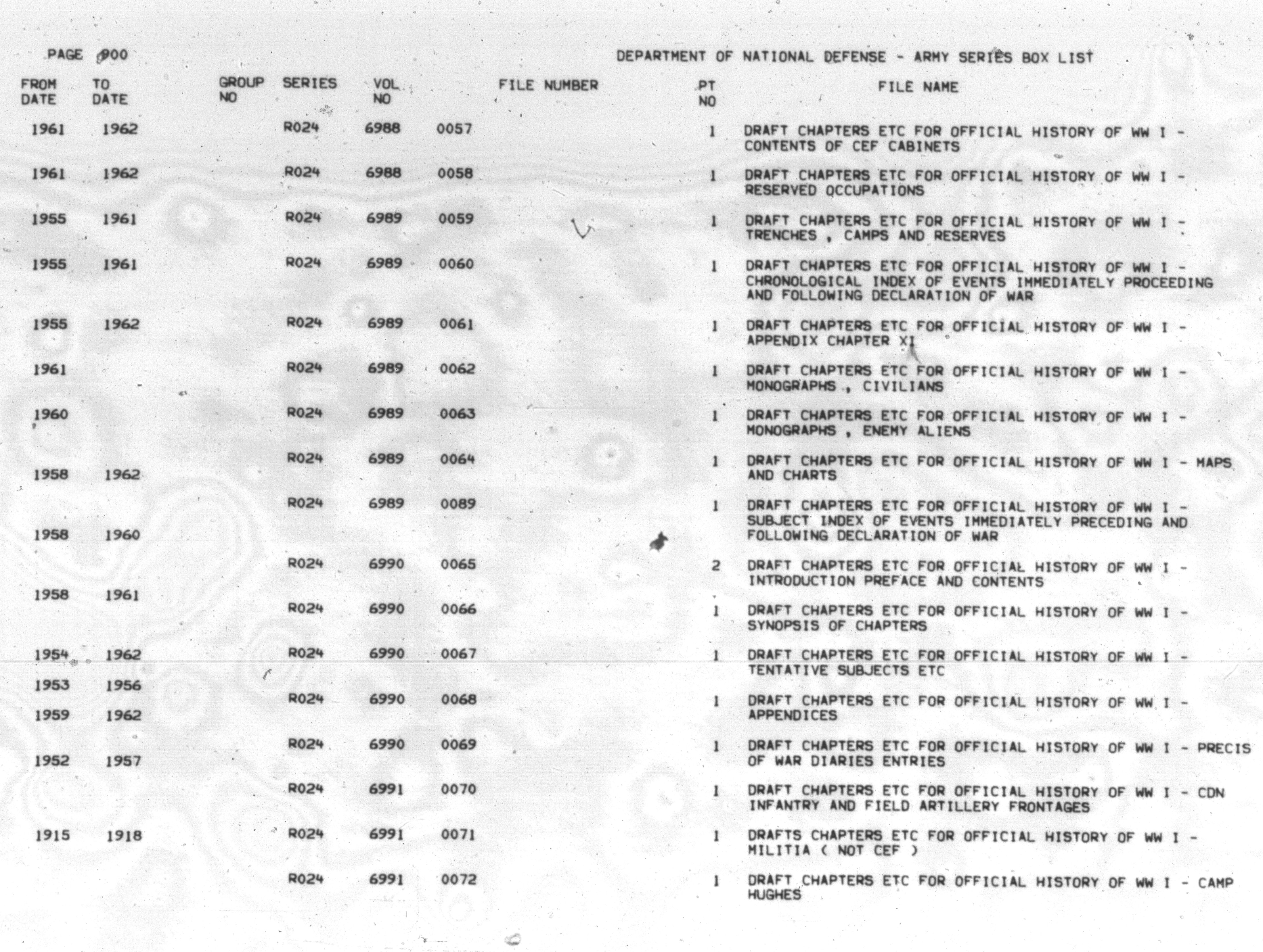 PAGE 900

DEPARTMENT OF NATIONAL DEFENSE - ARMY SERIES BOX LIST

| FROM DATE | TO DATE | GROUP NO | SERIES | VOL NO | FILE NUMBER | PT NO | FILE NAME |
|---|---|---|---|---|---|---|---|
| 1961 | 1962 | | R024 | 6988 | 0057 | 1 | DRAFT CHAPTERS ETC FOR OFFICIAL HISTORY OF WW I - CONTENTS OF CEF CABINETS |
| 1961 | 1962 | | R024 | 6988 | 0058 | 1 | DRAFT CHAPTERS ETC FOR OFFICIAL HISTORY OF WW I - RESERVED OCCUPATIONS |
| 1955 | 1961 | | R024 | 6989 | 0059 | 1 | DRAFT CHAPTERS ETC FOR OFFICIAL HISTORY OF WW I - TRENCHES , CAMPS AND RESERVES |
| 1955 | 1961 | | R024 | 6989 | 0060 | 1 | DRAFT CHAPTERS ETC FOR OFFICIAL HISTORY OF WW I - CHRONOLOGICAL INDEX OF EVENTS IMMEDIATELY PROCEEDING AND FOLLOWING DECLARATION OF WAR |
| 1955 | 1962 | | R024 | 6989 | 0061 | 1 | DRAFT CHAPTERS ETC FOR OFFICIAL HISTORY OF WW I - APPENDIX CHAPTER XI |
| 1961 | | | R024 | 6989 | 0062 | 1 | DRAFT CHAPTERS ETC FOR OFFICIAL HISTORY OF WW I - MONOGRAPHS , CIVILIANS |
| 1960 | | | R024 | 6989 | 0063 | 1 | DRAFT CHAPTERS ETC FOR OFFICIAL HISTORY OF WW I - MONOGRAPHS , ENEMY ALIENS |
| 1958 | 1962 | | R024 | 6989 | 0064 | 1 | DRAFT CHAPTERS ETC FOR OFFICIAL HISTORY OF WW I - MAPS AND CHARTS |
| 1958 | 1960 | | R024 | 6989 | 0089 | 1 | DRAFT CHAPTERS ETC FOR OFFICIAL HISTORY OF WW I - SUBJECT INDEX OF EVENTS IMMEDIATELY PRECEDING AND FOLLOWING DECLARATION OF WAR |
| 1958 | 1961 | | R024 | 6990 | 0065 | 2 | DRAFT CHAPTERS ETC FOR OFFICIAL HISTORY OF WW I - INTRODUCTION PREFACE AND CONTENTS |
| | | | R024 | 6990 | 0066 | 1 | DRAFT CHAPTERS ETC FOR OFFICIAL HISTORY OF WW I - SYNOPSIS OF CHAPTERS |
| 1954 | 1962 | | R024 | 6990 | 0067 | 1 | DRAFT CHAPTERS ETC FOR OFFICIAL HISTORY OF WW I - TENTATIVE SUBJECTS ETC |
| 1953 | 1956 | | | | | | |
| 1959 | 1962 | | R024 | 6990 | 0068 | 1 | DRAFT CHAPTERS ETC FOR OFFICIAL HISTORY OF WW I - APPENDICES |
| 1952 | 1957 | | R024 | 6990 | 0069 | 1 | DRAFT CHAPTERS ETC FOR OFFICIAL HISTORY OF WW I - PRECIS OF WAR DIARIES ENTRIES |
| | | | R024 | 6991 | 0070 | 1 | DRAFT CHAPTERS ETC FOR OFFICIAL HISTORY OF WW I - CDN INFANTRY AND FIELD ARTILLERY FRONTAGES |
| 1915 | 1918 | | R024 | 6991 | 0071 | 1 | DRAFTS CHAPTERS ETC FOR OFFICIAL HISTORY OF WW I - MILITIA ( NOT CEF ) |
| | | | R024 | 6991 | 0072 | 1 | DRAFT CHAPTERS ETC FOR OFFICIAL HISTORY OF WW I - CAMP HUGHES |